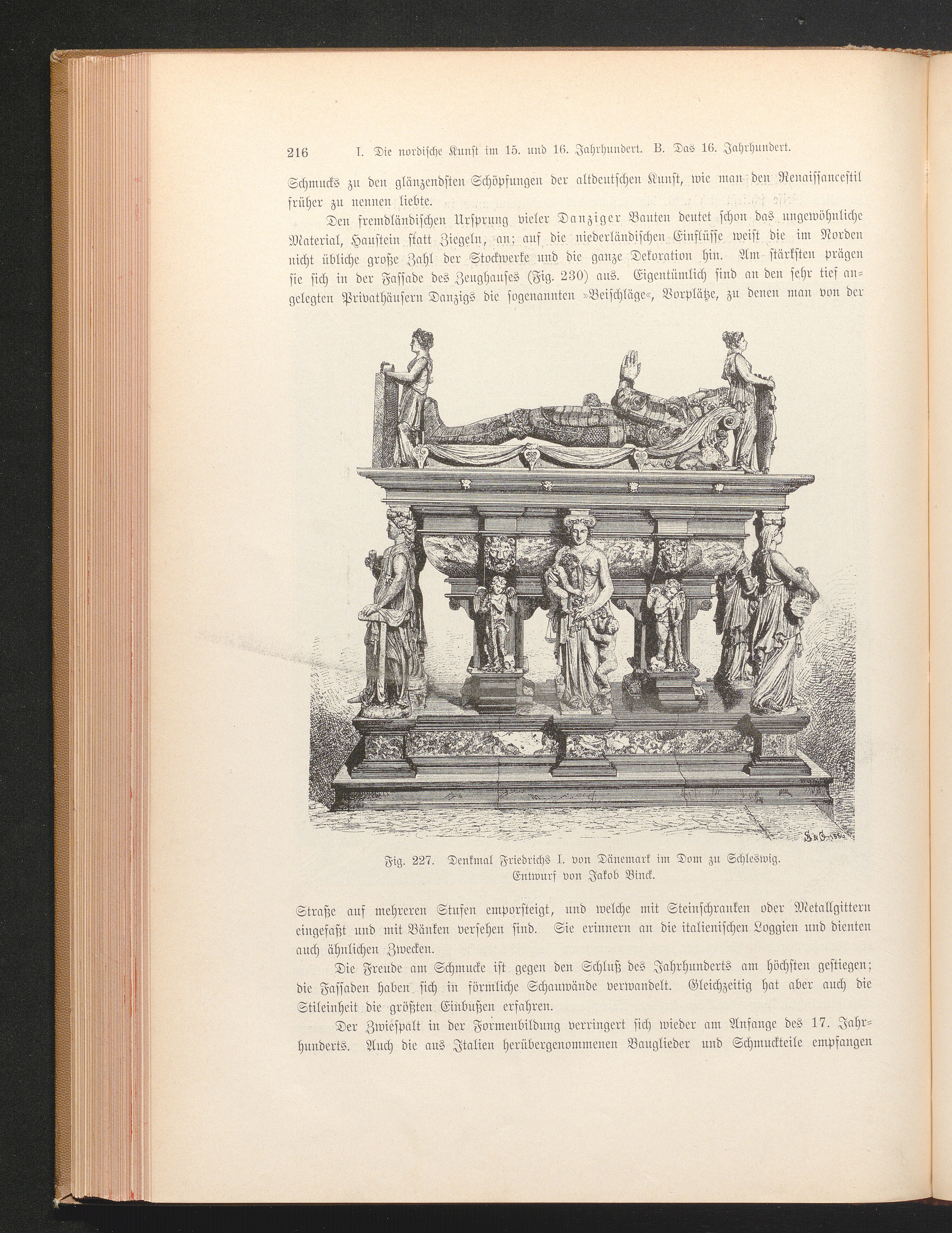 216 I. Die nordische Kunst im 15. und 16. Jahrhundert. B. Das 16. Jahrhundert.

Schmucks zu den glänzendsten Schöpfungen der altdeutschen Kunst, wie man den Renaissancestil früher zu nennen liebte.

Den fremdländischen Ursprung vieler Danziger Bauten deutet schon das ungewöhnliche Material, Haustein statt Ziegeln, an; auf die niederländischen Einflüsse weist die im Norden nicht übliche große Zahl der Stockwerke und die ganze Dekoration hin. Am stärksten prägen sie sich in der Fassade des Zeughauses (Fig. 230) aus. Eigentümlich sind an den sehr tief angelegten Privathäusern Danzigs die sogenannten »Beischläge«, Vorplätze, zu denen man von der

Fig. 227. Denkmal Friedrichs I. von Dänemark im Dom zu Schleswig. Entwurf von Jakob Binck.

Straße auf mehreren Stufen emporsteigt, und welche mit Steinschranken oder Metallgittern eingefaßt und mit Bänken versehen sind. Sie erinnern an die italienischen Loggien und dienten auch ähnlichen Zwecken.

Die Freude am Schmucke ist gegen den Schluß des Jahrhunderts am höchsten gestiegen; die Fassaden haben sich in förmliche Schauwände verwandelt. Gleichzeitig hat aber auch die Stileinheit die größten Einbußen erfahren.

Der Zwiespalt in der Formenbildung verringert sich wieder am Anfange des 17. Jahrhunderts. Auch die aus Italien herübergenommenen Bauglieder und Schmuckteile empfangen